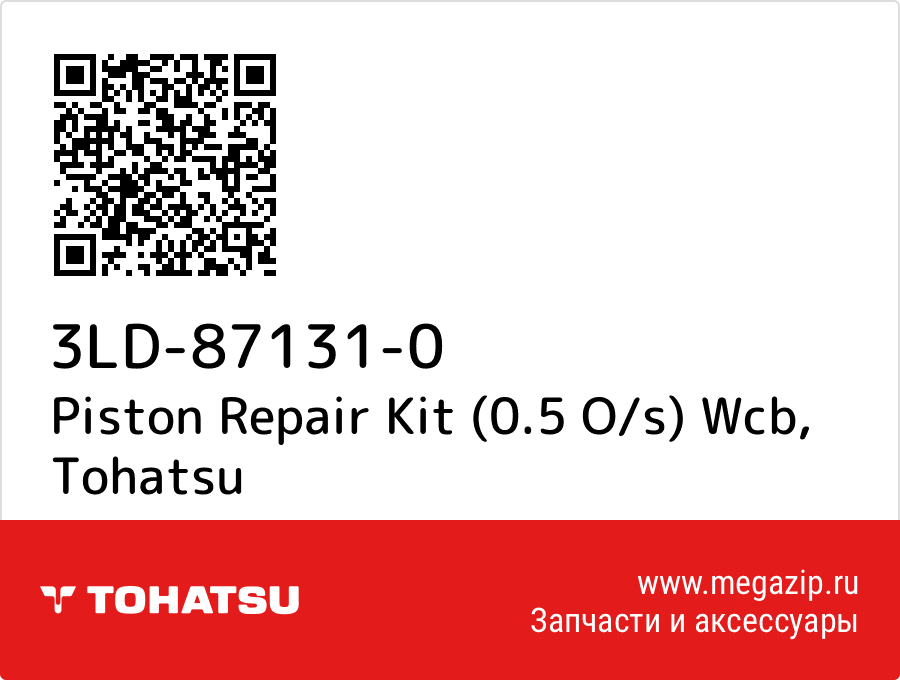 3LD-87131-0
Piston Repair Kit (0.5 O/s) Wcb, Tohatsu

TOHATSU

www.megazip.ru
Запчасти и аксессуары